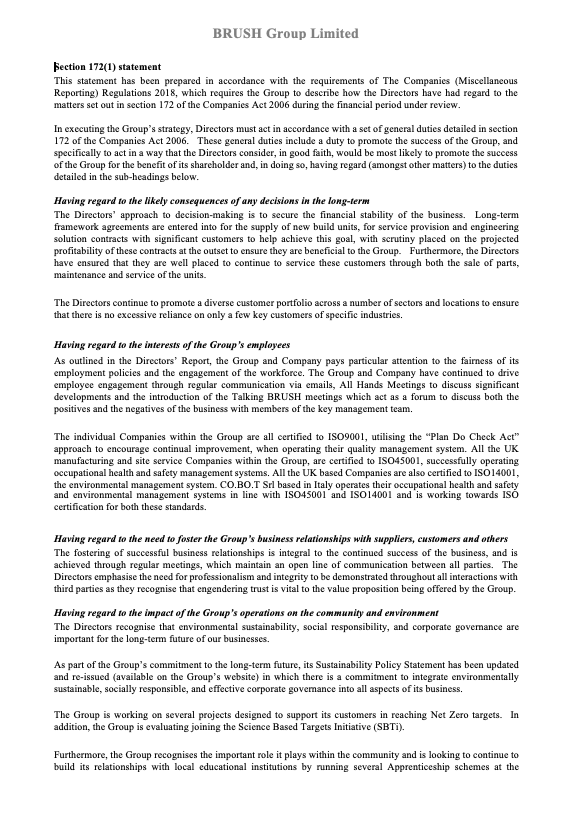 BRUSH Group Limited

Section 172(1) statement
This statement has been prepared in accordance with the requirements of The Companies (Miscellaneous Reporting) Regulations 2018, which requires the Group to describe how the Directors have had regard to the matters set out in section 172 of the Companies Act 2006 during the financial period under review.

In executing the Group's strategy, Directors must act in accordance with a set of general duties detailed in section 172 of the Companies Act 2006. These general duties include a duty to promote the success of the Group, and specifically to act in a way that the Directors consider, in good faith, would be most likely to promote the success of the Group for the benefit of its shareholder and, in doing so, having regard (amongst other matters) to the duties detailed in the sub-headings below.

Having regard to the likely consequences of any decisions in the long-term
The Directors' approach to decision-making is to secure the financial stability of the business. Long-term framework agreements are entered into for the supply of new build units, for service provision and engineering solution contracts with significant customers to help achieve this goal, with scrutiny placed on the projected profitability of these contracts at the outset to ensure they are beneficial to the Group. Furthermore, the Directors have ensured that they are well placed to continue to service these customers through both the sale of parts, maintenance and service of the units.

The Directors continue to promote a diverse customer portfolio across a number of sectors and locations to ensure that there is no excessive reliance on only a few key customers of specific industries.

Having regard to the interests of the Group's employees
As outlined in the Directors' Report, the Group and Company pays particular attention to the fairness of its employment policies and the engagement of the workforce. The Group and Company have continued to drive employee engagement through regular communication via emails, All Hands Meetings to discuss significant developments and the introduction of the Talking BRUSH meetings which act as a forum to discuss both the positives and the negatives of the business with members of the key management team.

The individual Companies within the Group are all certified to ISO9001, utilising the "Plan Do Check Act" approach to encourage continual improvement, when operating their quality management system. All the UK manufacturing and site service Companies within the Group, are certified to ISO45001, successfully operating occupational health and safety management systems. All the UK based Companies are also certified to ISO14001, the environmental management system. CO.BO.T Srl based in Italy operates their occupational health and safety and environmental management systems in line with ISO45001 and ISO14001 and is working towards ISO certification for both these standards.

Having regard to the need to foster the Group's business relationships with suppliers, customers and others
The fostering of successful business relationships is integral to the continued success of the business, and is achieved through regular meetings, which maintain an open line of communication between all parties. The Directors emphasise the need for professionalism and integrity to be demonstrated throughout all interactions with third parties as they recognise that engendering trust is vital to the value proposition being offered by the Group.

Having regard to the impact of the Group's operations on the community and environment
The Directors recognise that environmental sustainability, social responsibility, and corporate governance are important for the long-term future of our businesses.

As part of the Group's commitment to the long-term future, its Sustainability Policy Statement has been updated and re-issued (available on the Group's website) in which there is a commitment to integrate environmentally sustainable, socially responsible, and effective corporate governance into all aspects of its business.

The Group is working on several projects designed to support its customers in reaching Net Zero targets. In addition, the Group is evaluating joining the Science Based Targets Initiative (SBTi).

Furthermore, the Group recognises the important role it plays within the community and is looking to continue to build its relationships with local educational institutions by running several Apprenticeship schemes at the